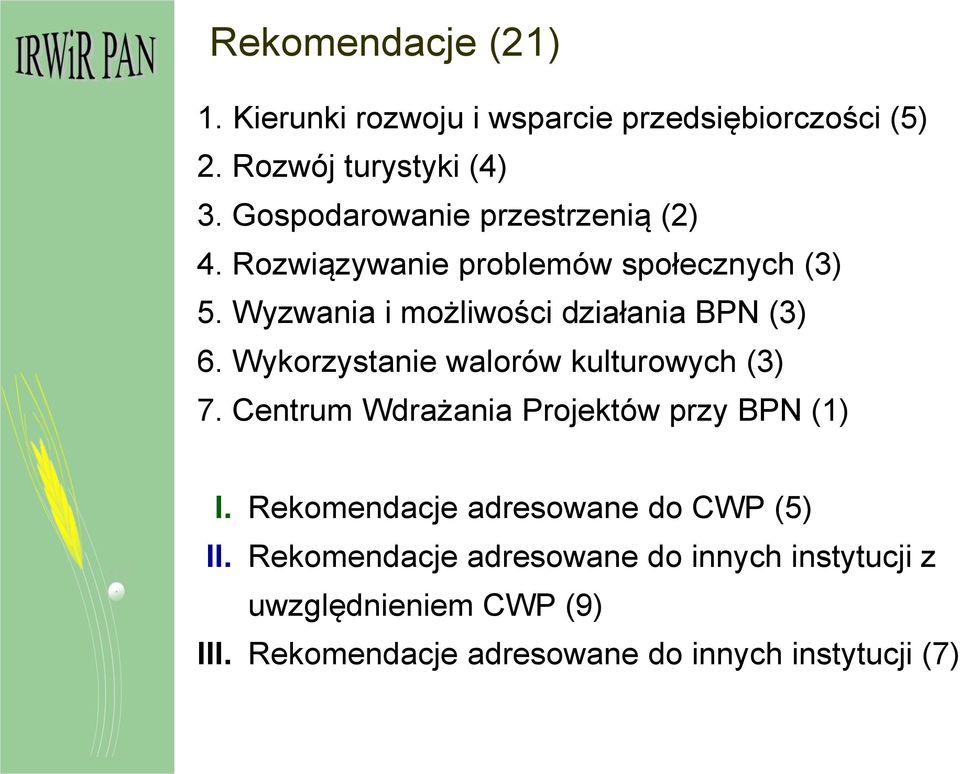 IRWiR PAN

Rekomendacje (21)

1. Kierunki rozwoju i wsparcie przedsiębiorczości (5)
2. Rozwój turystyki (4)
3. Gospodarowanie przestrzenią (2)
4. Rozwiązywanie problemów społecznych (3)
5. Wyzwania i możliwości działania BPN (3)
6. Wykorzystanie walorów kulturowych (3)
7. Centrum Wdrażania Projektów przy BPN (1)

I. Rekomendacje adresowane do CWP (5)
II. Rekomendacje adresowane do innych instytucji z uwzględnieniem CWP (9)
III. Rekomendacje adresowane do innych instytucji (7)